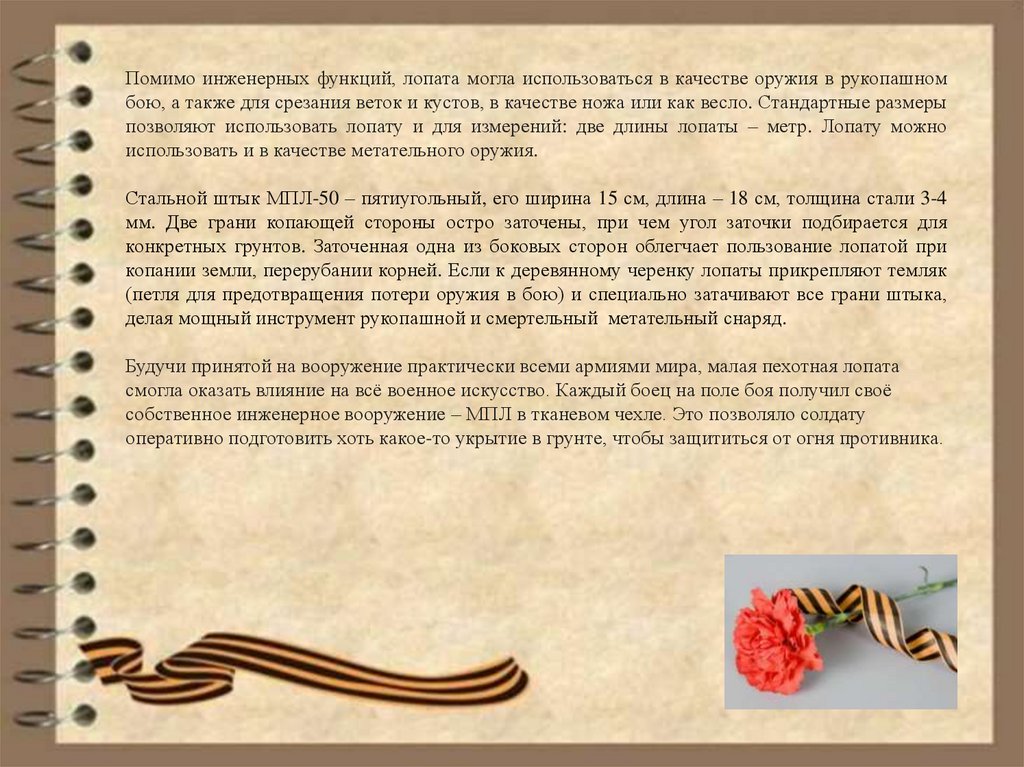 Помимо инженерных функций, лопата могла использоваться в качестве оружия в рукопашном бою, а также для срезания веток и кустов, в качестве ножа или как весло. Стандартные размеры позволяют использовать лопату и для измерений: две длины лопаты – метр. Лопату можно использовать и в качестве метательного оружия.

Стальной штык МПЛ-50 – пятиугольный, его ширина 15 см, длина – 18 см, толщина стали 3-4 мм. Две грани копающей стороны остро заточены, при чем угол заточки подбирается для конкретных грунтов. Заточенная одна из боковых сторон облегчает пользование лопатой при копании земли, перерубании корней. Если к деревянному черенку лопаты прикрепляют темляк (петля для предотвращения потери оружия в бою) и специально затачивают все грани штыка, делая мощный инструмент рукопашной и смертельный метательный снаряд.

Будучи принятой на вооружение практически всеми армиями мира, малая пехотная лопата смогла оказать влияние на всё военное искусство. Каждый боец на поле боя получил своё собственное инженерное вооружение – МПЛ в тканевом чехле. Это позволяло солдату оперативно подготовить хоть какое-то укрытие в грунте, чтобы защититься от огня противника.